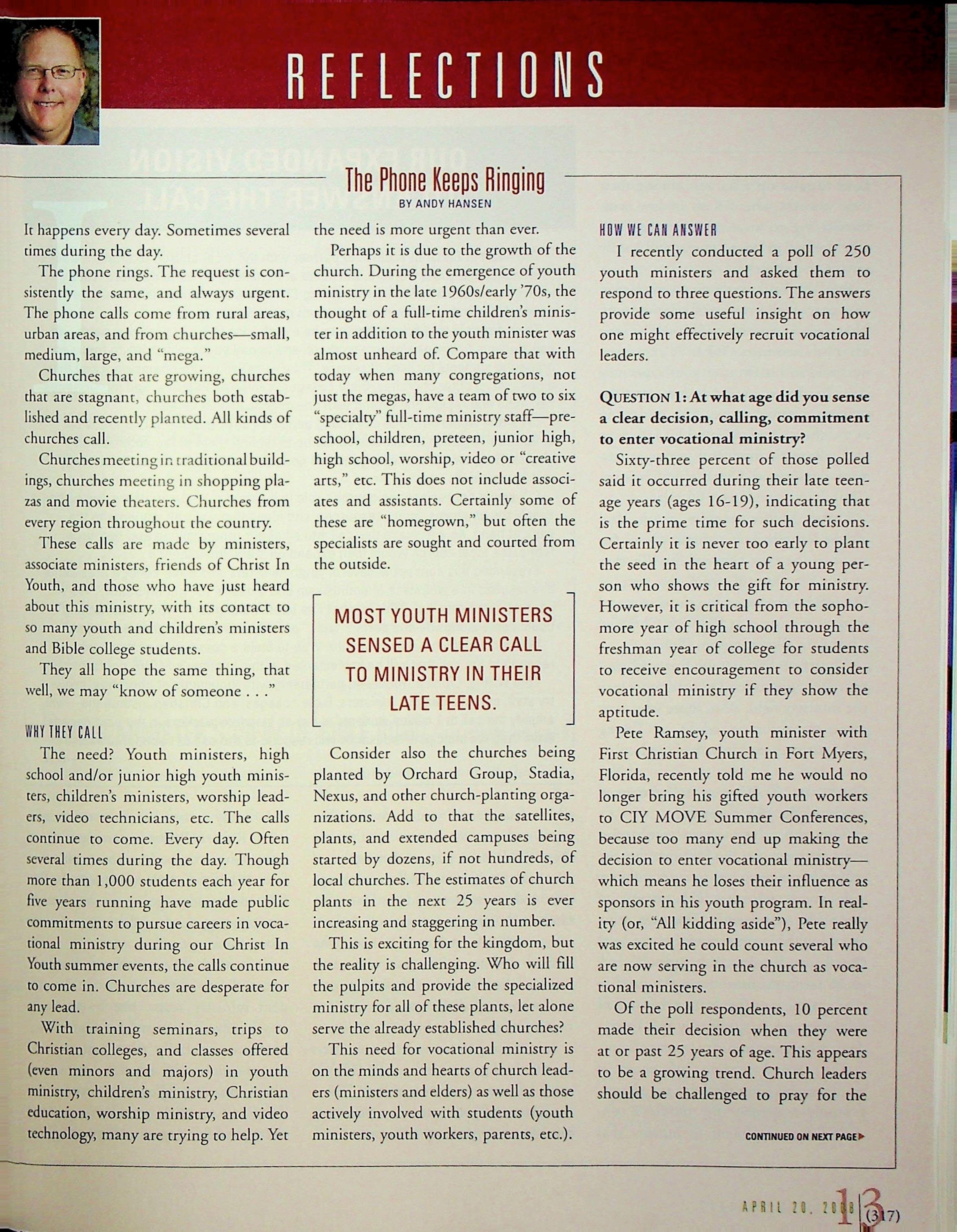 REFLECTIONS

The Phone Keeps Ringing

BY ANDY HANSEN

It happens every day. Sometimes several times during the day.

The phone rings. The request is consistently the same, and always urgent. The phone calls come from rural areas, urban areas, and from churches—small, medium, large, and "mega."

Churches that are growing, churches that are stagnant, churches both established and recently planted. All kinds of churches call.

Churches meeting in traditional buildings, churches meeting in shopping plazas and movie theaters. Churches from every region throughout the country.

These calls are made by ministers, associate ministers, friends of Christ In Youth, and those who have just heard about this ministry, with its contact to so many youth and children's ministers and Bible college students.

They all hope the same thing, that well, we may "know of someone . . ."

WHY THEY CALL

The need? Youth ministers, high school and/or junior high youth ministers, children's ministers, worship leaders, video technicians, etc. The calls continue to come. Every day. Often several times during the day. Though more than 1,000 students each year for five years running have made public commitments to pursue careers in vocational ministry during our Christ In Youth summer events, the calls continue to come in. Churches are desperate for any lead.

With training seminars, trips to Christian colleges, and classes offered (even minors and majors) in youth ministry, children's ministry, Christian education, worship ministry, and video technology, many are trying to help. Yet the need is more urgent than ever.

Perhaps it is due to the growth of the church. During the emergence of youth ministry in the late 1960s/early '70s, the thought of a full-time children's minister in addition to the youth minister was almost unheard of. Compare that with today when many congregations, not just the megas, have a team of two to six "specialty" full-time ministry staff—preschool, children, preteen, junior high, high school, worship, video or "creative arts," etc. This does not include associates and assistants. Certainly some of these are "homegrown," but often the specialists are sought and courted from the outside.

MOST YOUTH MINISTERS SENSED A CLEAR CALL TO MINISTRY IN THEIR LATE TEENS.

Consider also the churches being planted by Orchard Group, Stadia, Nexus, and other church-planting organizations. Add to that the satellites, plants, and extended campuses being started by dozens, if not hundreds, of local churches. The estimates of church plants in the next 25 years is ever increasing and staggering in number.

This is exciting for the kingdom, but the reality is challenging. Who will fill the pulpits and provide the specialized ministry for all of these plants, let alone serve the already established churches?

This need for vocational ministry is on the minds and hearts of church leaders (ministers and elders) as well as those actively involved with students (youth ministers, youth workers, parents, etc.).

HOW WE CAN ANSWER

I recently conducted a poll of 250 youth ministers and asked them to respond to three questions. The answers provide some useful insight on how one might effectively recruit vocational leaders.

QUESTION 1: At what age did you sense a clear decision, calling, commitment to enter vocational ministry?

Sixty-three percent of those polled said it occurred during their late teenage years (ages 16-19), indicating that is the prime time for such decisions. Certainly it is never too early to plant the seed in the heart of a young person who shows the gift for ministry. However, it is critical from the sophomore year of high school through the freshman year of college for students to receive encouragement to consider vocational ministry if they show the aptitude.

Pete Ramsey, youth minister with First Christian Church in Fort Myers, Florida, recently told me he would no longer bring his gifted youth workers to CIY MOVE Summer Conferences, because too many end up making the decision to enter vocational ministry—which means he loses their influence as sponsors in his youth program. In reality (or, "All kidding aside"), Pete really was excited he could count several who are now serving in the church as vocational ministers.

Of the poll respondents, 10 percent made their decision when they were at or past 25 years of age. This appears to be a growing trend. Church leaders should be challenged to pray for the

CONTINUED ON NEXT PAGE

APRIL 20, 2008 13 (317)